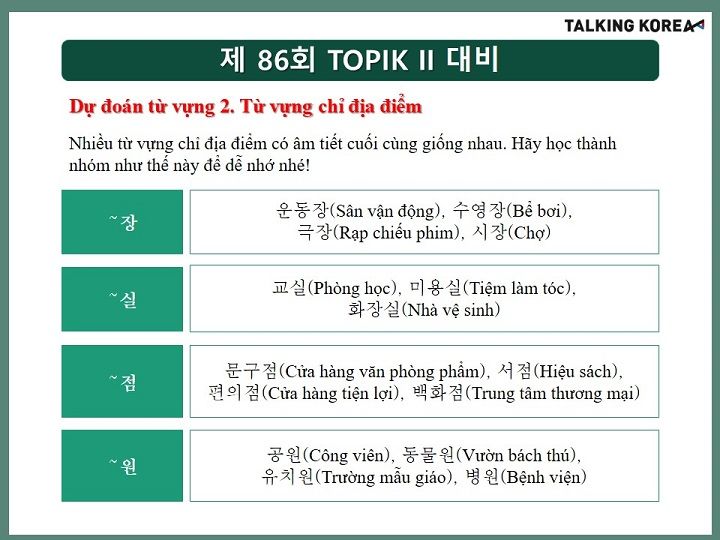 TALKING KOREA

제 86회 TOPIK II 대비

Dự đoán từ vựng 2. Từ vựng chỉ địa điểm

Nhiều từ vựng chỉ địa điểm có âm tiết cuối cùng giống nhau. Hãy học thành nhóm như thế này để dễ nhớ nhé!

| ~장 | 운동장(Sân vận động), 수영장(Bể bơi), 극장(Rạp chiếu phim), 시장(Chợ) |
|---|---|
| ~실 | 교실(Phòng học), 미용실(Tiệm làm tóc), 화장실(Nhà vệ sinh) |
| ~점 | 문구점(Cửa hàng văn phòng phẩm), 서점(Hiệu sách), 편의점(Cửa hàng tiện lợi), 백화점(Trung tâm thương mại) |
| ~원 | 공원(Công viên), 동물원(Vườn bách thú), 유치원(Trường mẫu giáo), 병원(Bệnh viện) |